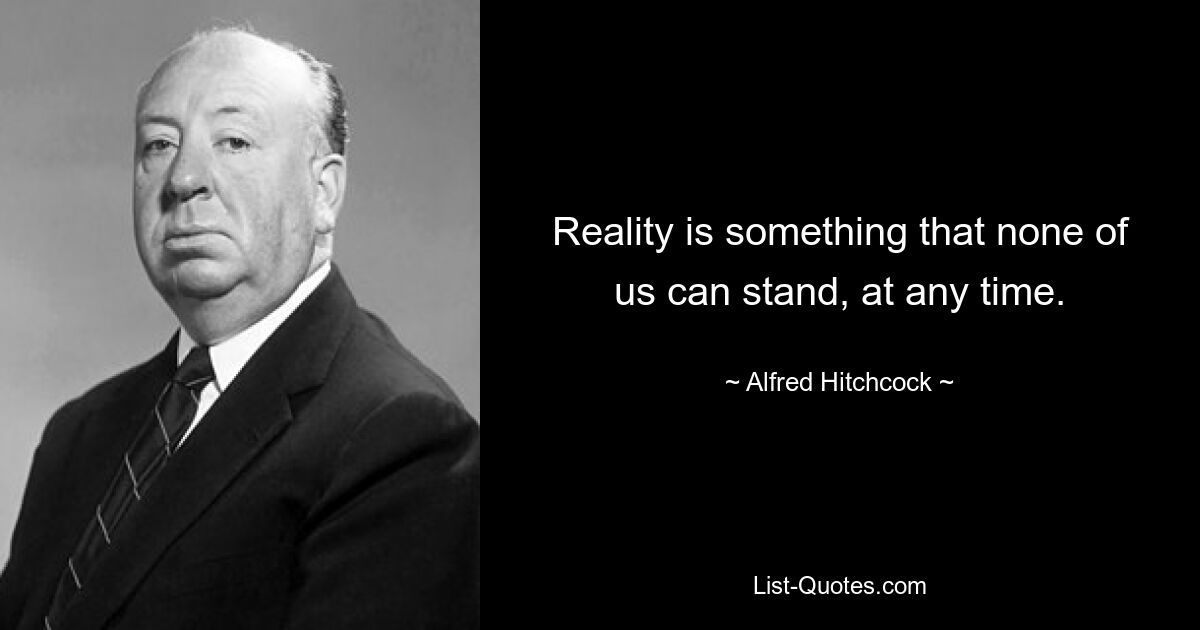 Reality is something that none of us can stand, at any time.

~ Alfred Hitchcock ~

List-Quotes.com